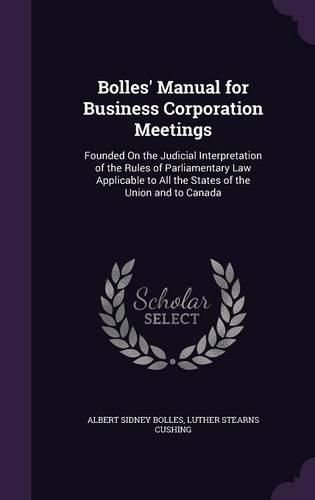 Bolles' Manual for Business Corporation Meetings

Founded On the Judicial Interpretation of the Rules of Parliamentary Law Applicable to All the States of the Union and to Canada

Scholar SELECT

ALBERT SIDNEY BOLLES, LUTHER STEARNS CUSHING